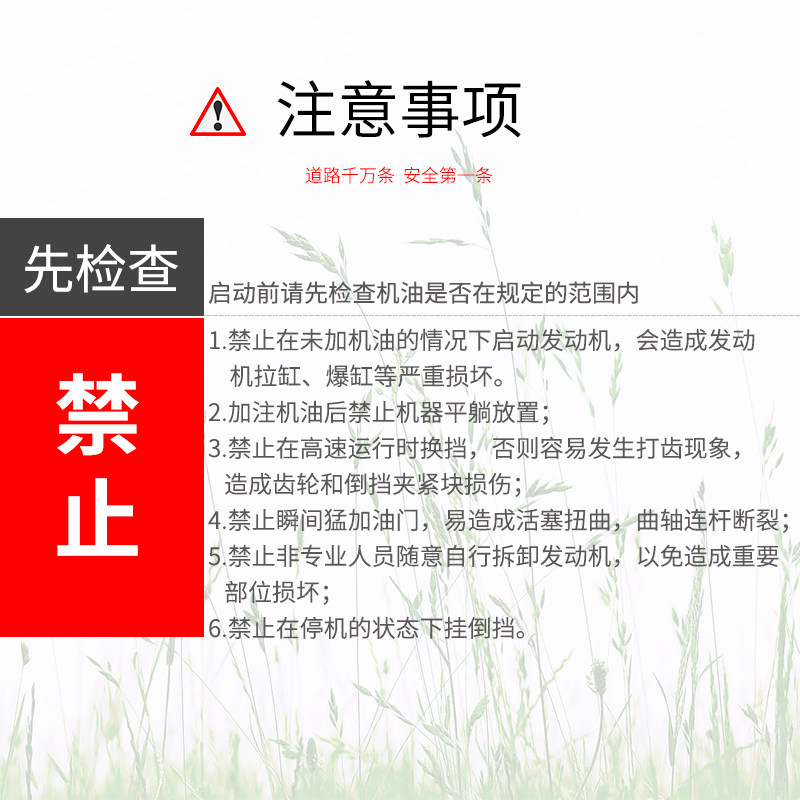 注意事项

道路千万条 安全第一条

先检查

启动前请先检查机油是否在规定的范围内

禁止

1.禁止在未加机油的情况下启动发动机，会造成发动机拉缸、爆缸等严重损坏。

2.加注机油后禁止机器平躺放置；

3.禁止在高速运行时换挡，否则容易发生打齿现象，造成齿轮和倒挡夹紧块损伤；

4.禁止瞬间猛加油门，易造成活塞扭曲，曲轴连杆断裂；

5.禁止非专业人员随意自行拆卸发动机，以免造成重要部位损坏；

6.禁止在停机的状态下挂倒挡。